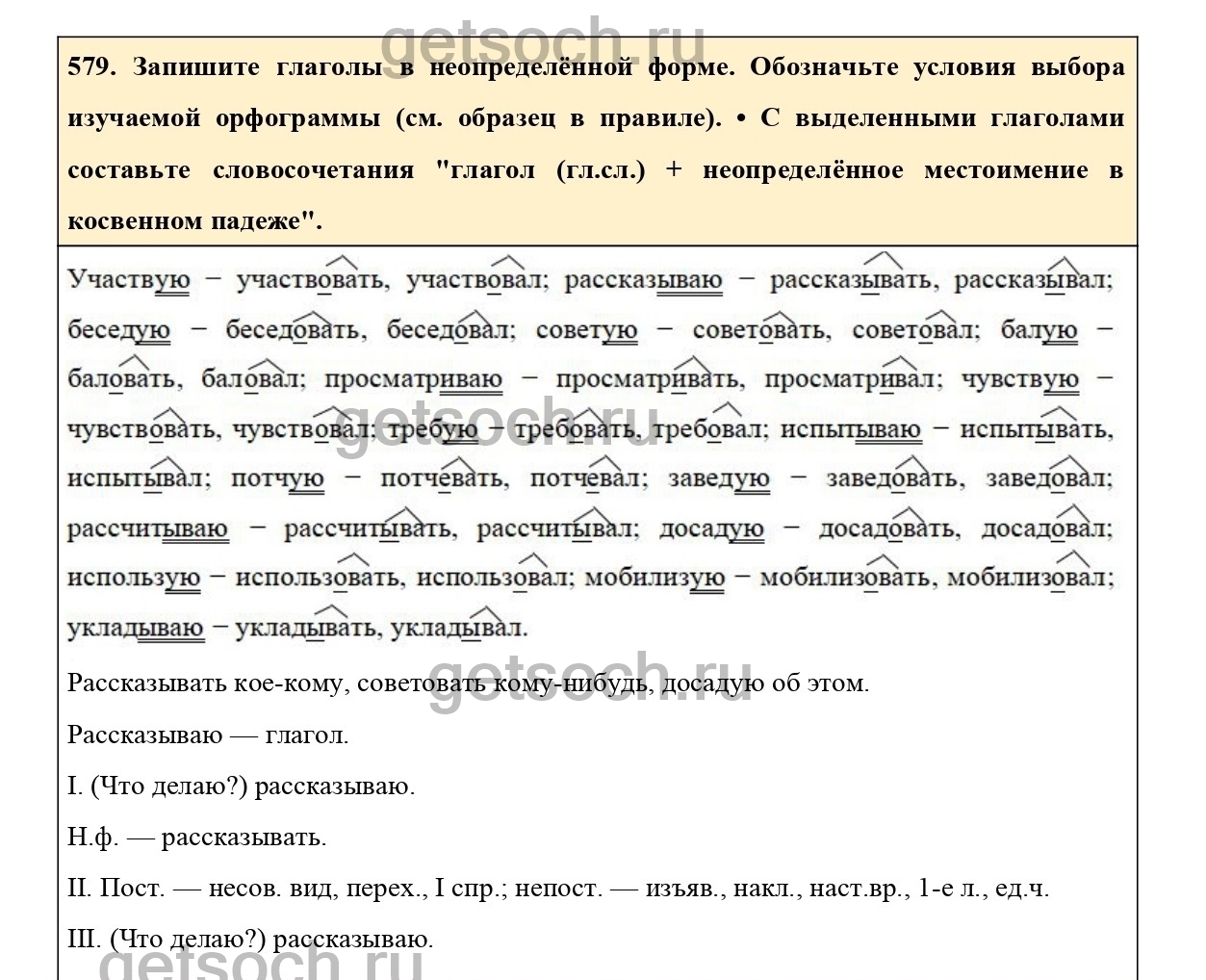 579. Запишите глаголы в неопределённой форме. Обозначьте условия выбора изучаемой орфограммы (см. образец в правиле). • С выделенными глаголами составьте словосочетания "глагол (гл.сл.) + неопределённое местоимение в косвенном падеже".

Участвую – участвовать, участвовал; рассказываю – рассказывать, рассказывал; беседую – беседовать, беседовал; советую – советовать, советовал; балую – баловать, баловал; просматриваю – просматривать, просматривал; чувствую – чувствовать, чувствовал; требую – требовать, требовал; испытываю – испытывать, испытывал; потчую – потчевать, потчевал; заведую – заведовать, заведовал; рассчитываю – рассчитывать, рассчитывал; досадую – досадовать, досадовал; использую – использовать, использовал; мобилизую – мобилизовать, мобилизовал; укладываю – укладывать, укладывал.

Рассказывать кое-кому, советовать кому-нибудь, досадую об этом.

Рассказываю — глагол.

I. (Что делаю?) рассказываю.

Н.ф. — рассказывать.

II. Пост. — несов. вид, перех., I спр.; непост. — изъяв., накл., наст.вр., 1-е л., ед.ч.

III. (Что делаю?) рассказываю.

getsoch.ru